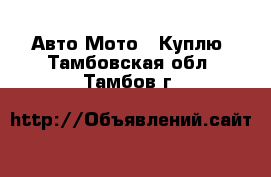 Авто Мото   Куплю
Тамбовская обл
Тамбов г

http://Объявлений.сайт